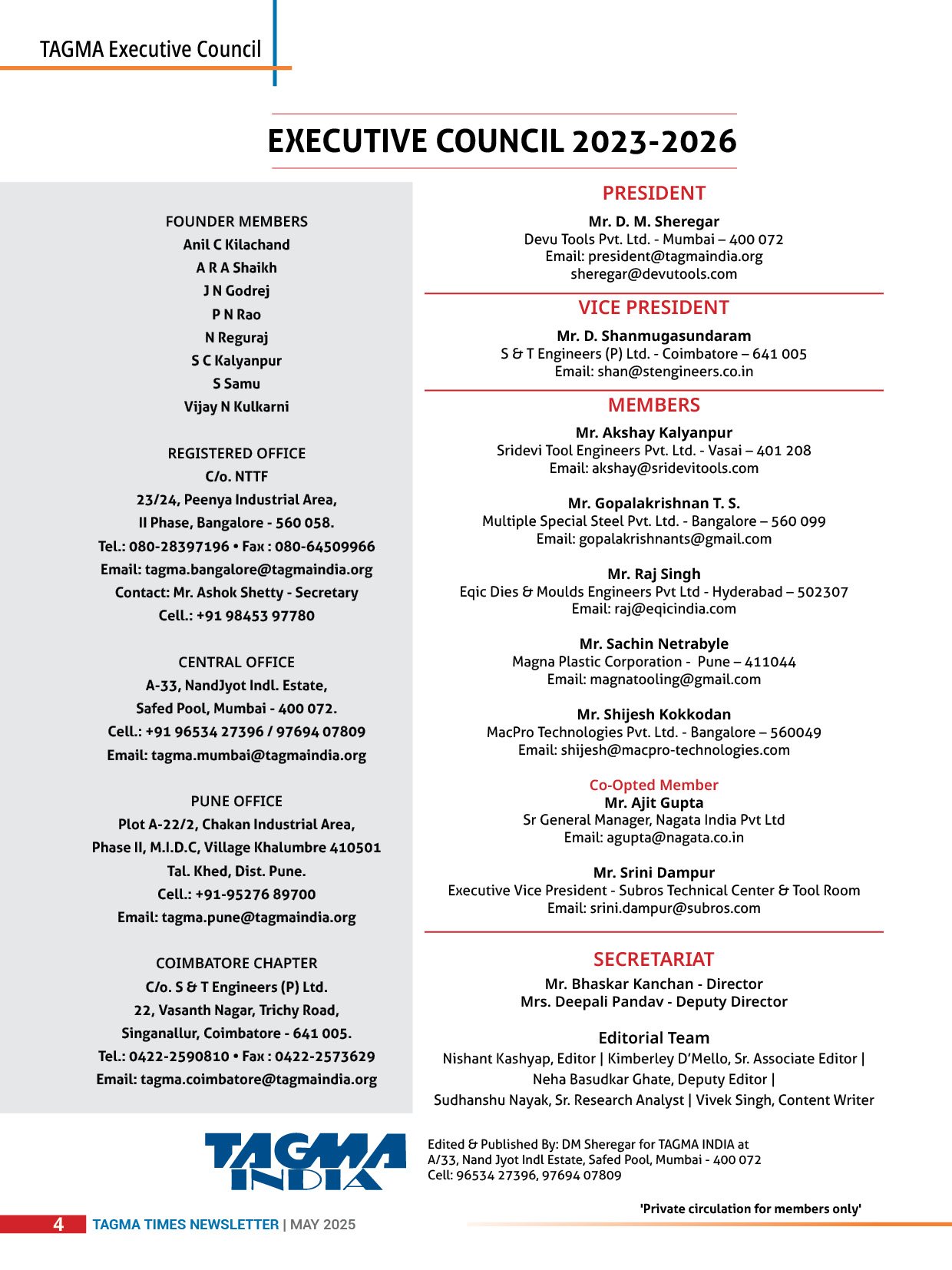 TAGMA Executive Council

EXECUTIVE COUNCIL 2023-2026

FOUNDER MEMBERS
Anil C Kilachand
A R A Shaikh
J N Godrej
P N Rao
N Reguraj
S C Kalyanpur
S Samu
Vijay N Kulkarni

REGISTERED OFFICE
C/o. NTTF
23/24, Peenya Industrial Area,
II Phase, Bangalore - 560 058.
Tel.: 080-28397196 • Fax : 080-64509966
Email: tagma.bangalore@tagmaindia.org
Contact: Mr. Ashok Shetty - Secretary
Cell.: +91 98453 97780

CENTRAL OFFICE
A-33, NandJyot Indl. Estate,
Safed Pool, Mumbai - 400 072.
Cell.: +91 96534 27396 / 97694 07809
Email: tagma.mumbai@tagmaindia.org

PUNE OFFICE
Plot A-22/2, Chakan Industrial Area,
Phase II, M.I.D.C, Village Khalumbre 410501
Tal. Khed, Dist. Pune.
Cell.: +91-95276 89700
Email: tagma.pune@tagmaindia.org

COIMBATORE CHAPTER
C/o. S & T Engineers (P) Ltd.
22, Vasanth Nagar, Trichy Road,
Singanallur, Coimbatore - 641 005.
Tel.: 0422-2590810 • Fax : 0422-2573629
Email: tagma.coimbatore@tagmaindia.org

PRESIDENT
Mr. D. M. Sheregar
Devu Tools Pvt. Ltd. - Mumbai – 400 072
Email: president@tagmaindia.org
sheregar@devutools.com

VICE PRESIDENT
Mr. D. Shanmugasundaram
S & T Engineers (P) Ltd. - Coimbatore – 641 005
Email: shan@stengineers.co.in

MEMBERS
Mr. Akshay Kalyanpur
Sridevi Tool Engineers Pvt. Ltd. - Vasai – 401 208
Email: akshay@sridevitools.com

Mr. Gopalakrishnan T. S.
Multiple Special Steel Pvt. Ltd. - Bangalore – 560 099
Email: gopalakrishnants@gmail.com

Mr. Raj Singh
Eqic Dies & Moulds Engineers Pvt Ltd - Hyderabad – 502307
Email: raj@eqicindia.com

Mr. Sachin Netrabyle
Magna Plastic Corporation - Pune – 411044
Email: magnatooling@gmail.com

Mr. Shijesh Kokkodan
MacPro Technologies Pvt. Ltd. - Bangalore – 560049
Email: shijesh@macpro-technologies.com

Co-Opted Member
Mr. Ajit Gupta
Sr General Manager, Nagata India Pvt Ltd
Email: agupta@nagata.co.in

Mr. Srini Dampur
Executive Vice President - Subros Technical Center & Tool Room
Email: srini.dampur@subros.com

SECRETARIAT
Mr. Bhaskar Kanchan - Director
Mrs. Deepali Pandav - Deputy Director

Editorial Team
Nishant Kashyap, Editor | Kimberley D'Mello, Sr. Associate Editor | Neha Basudkar Ghate, Deputy Editor | Sudhanshu Nayak, Sr. Research Analyst | Vivek Singh, Content Writer

TAGMA INDIA

Edited & Published By: DM Sheregar for TAGMA INDIA at
A/33, Nand Jyot Indl Estate, Safed Pool, Mumbai - 400 072
Cell: 96534 27396, 97694 07809

'Private circulation for members only'

4 TAGMA TIMES NEWSLETTER | MAY 2025